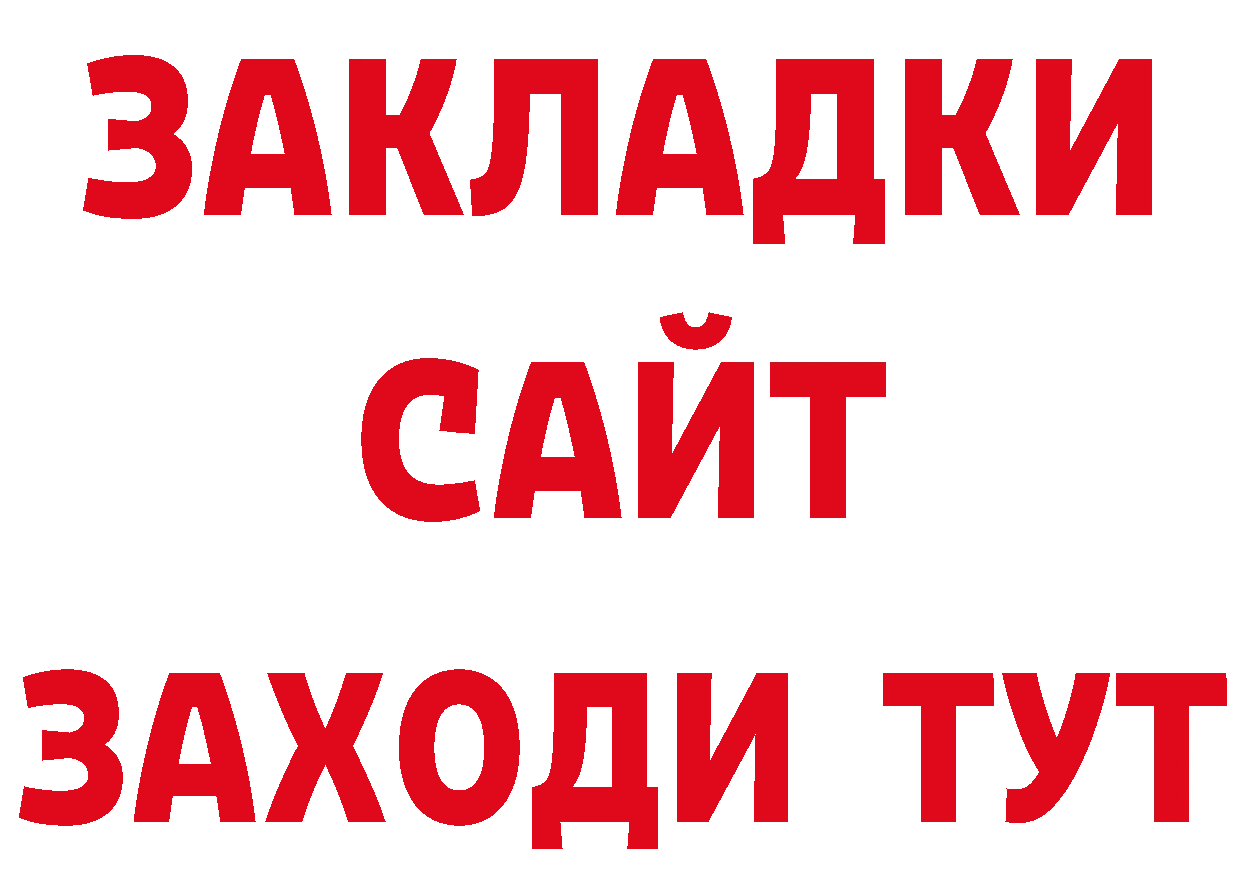 ЗАКЛАДКИ
САЙТ
ЗАХОДИ ТУТ